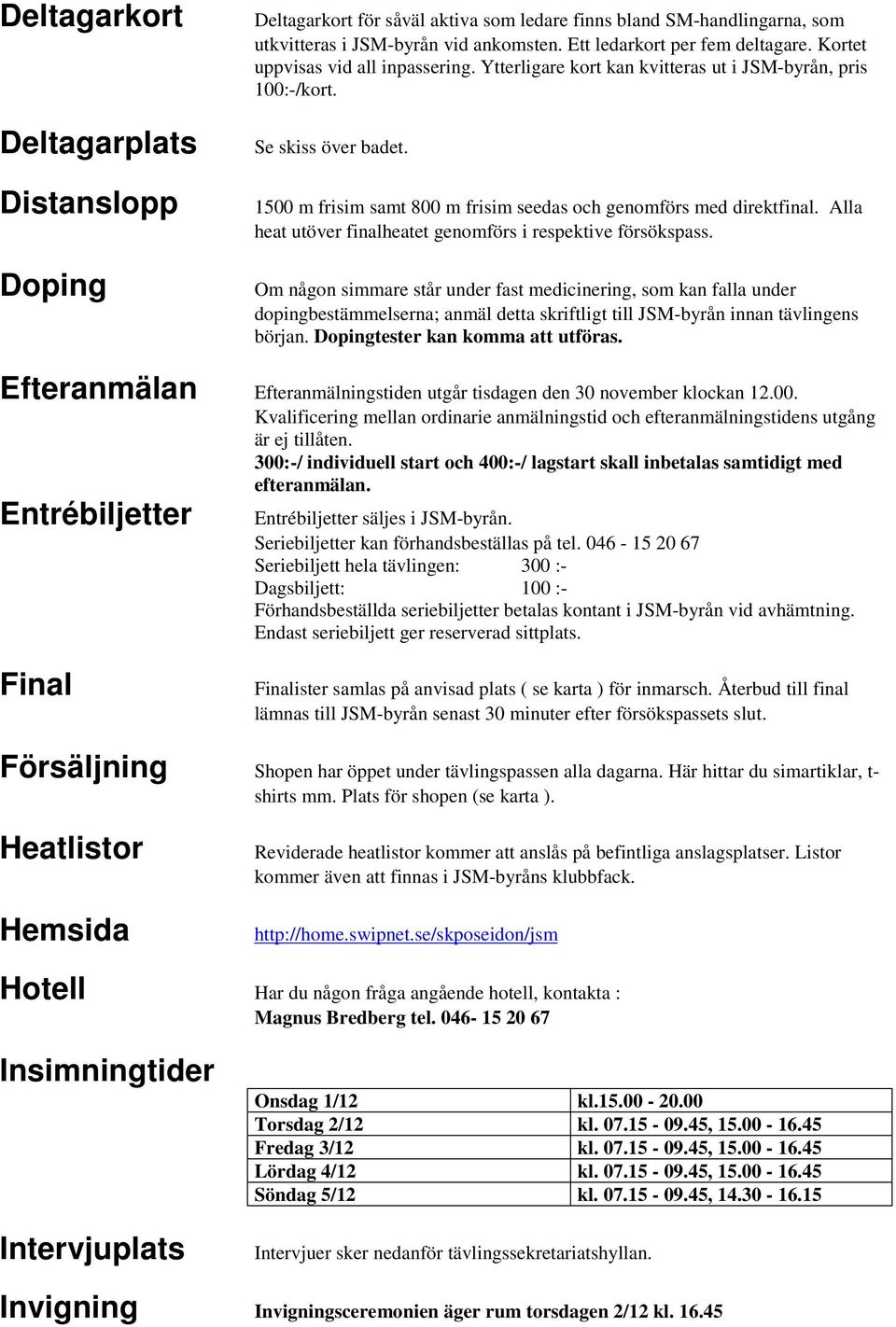 Deltagarkort

Deltagarkort för såväl aktiva som ledare finns bland SM-handlingarna, som utkvitteras i JSM-byrån vid ankomsten. Ett ledarkort per fem deltagare. Kortet uppvisas vid all inpassering. Ytterligare kort kan kvitteras ut i JSM-byrån, pris 100:-/kort.

Deltagarplats

Se skiss över badet.

Distanslopp

1500 m frisim samt 800 m frisim seedas och genomförs med direktfinal. Alla heat utöver finalheatet genomförs i respektive försökspass.

Doping

Om någon simmare står under fast medicinering, som kan falla under dopingbestämmelserna; anmäl detta skriftligt till JSM-byrån innan tävlingens början. Dopingtester kan komma att utföras.

Efteranmälan

Efteranmälningstiden utgår tisdagen den 30 november klockan 12.00.
Kvalificering mellan ordinarie anmälningstid och efteranmälningstidens utgång är ej tillåten.
300:-/ individuell start och 400:-/ lagstart skall inbetalas samtidigt med efteranmälan.

Entrébiljetter

Entrébiljetter säljes i JSM-byrån.
Seriebiljetter kan förhandsbeställas på tel. 046 - 15 20 67
Seriebiljett hela tävlingen: 300 :-
Dagsbiljett: 100 :-
Förhandsbeställda seriebiljetter betalas kontant i JSM-byrån vid avhämtning.
Endast seriebiljett ger reserverad sittplats.

Final

Finalister samlas på anvisad plats ( se karta ) för inmarsch. Återbud till final lämnas till JSM-byrån senast 30 minuter efter försökspassets slut.

Försäljning

Shopen har öppet under tävlingspassen alla dagarna. Här hittar du simartiklar, t-shirts mm. Plats för shopen (se karta ).

Heatlistor

Reviderade heatlistor kommer att anslås på befintliga anslagsplatser. Listor kommer även att finnas i JSM-byråns klubbfack.

Hemsida

http://home.swipnet.se/skposeidon/jsm

Hotell

Har du någon fråga angående hotell, kontakta :
Magnus Bredberg tel. 046- 15 20 67

Insimningtider

| Onsdag 1/12 | kl.15.00 - 20.00 |
|---|---|
| Torsdag 2/12 | kl. 07.15 - 09.45, 15.00 - 16.45 |
| Fredag 3/12 | kl. 07.15 - 09.45, 15.00 - 16.45 |
| Lördag 4/12 | kl. 07.15 - 09.45, 15.00 - 16.45 |
| Söndag 5/12 | kl. 07.15 - 09.45, 14.30 - 16.15 |

Intervjuplats

Intervjuer sker nedanför tävlingssekretariatshyllan.

Invigning

Invigningsceremonien äger rum torsdagen 2/12 kl. 16.45